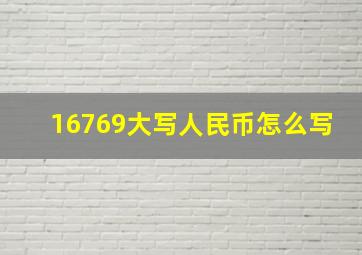 16769大写人民币怎么写